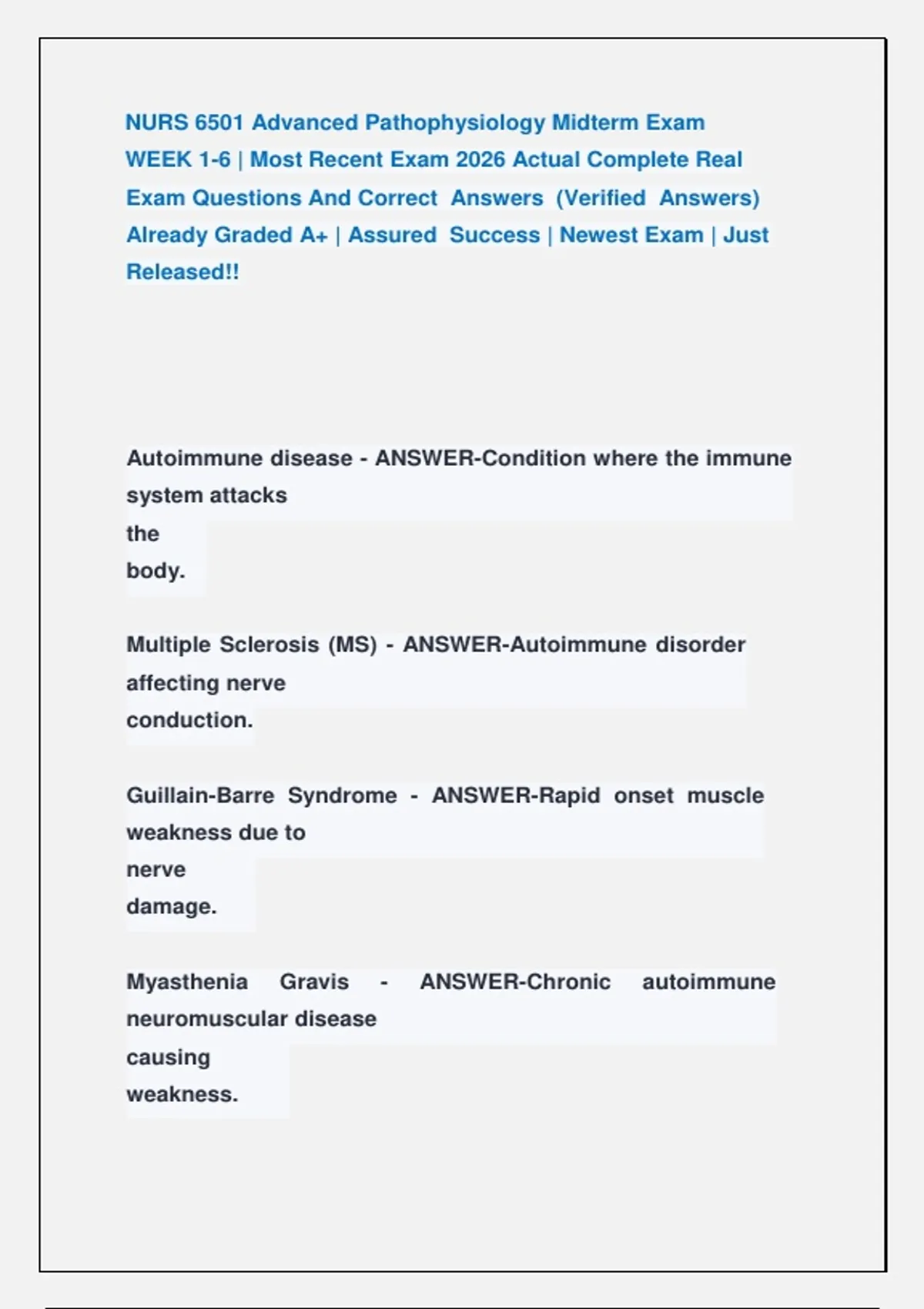 NURS 6501 Advanced Pathophysiology Midterm Exam WEEK 1-6 | Most Recent Exam 2026 Actual Complete Real Exam Questions And Correct Answers (Verified Answers) Already Graded A+ | Assured Success | Newest Exam | Just Released!!

Autoimmune disease - ANSWER-Condition where the immune system attacks the body.

Multiple Sclerosis (MS) - ANSWER-Autoimmune disorder affecting nerve conduction.

Guillain-Barre Syndrome - ANSWER-Rapid onset muscle weakness due to nerve damage.

Myasthenia Gravis - ANSWER-Chronic autoimmune neuromuscular disease causing weakness.